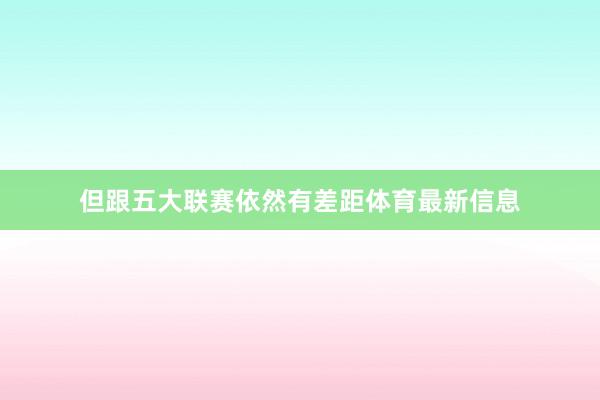 但跟五大联赛依然有差距体育最新信息